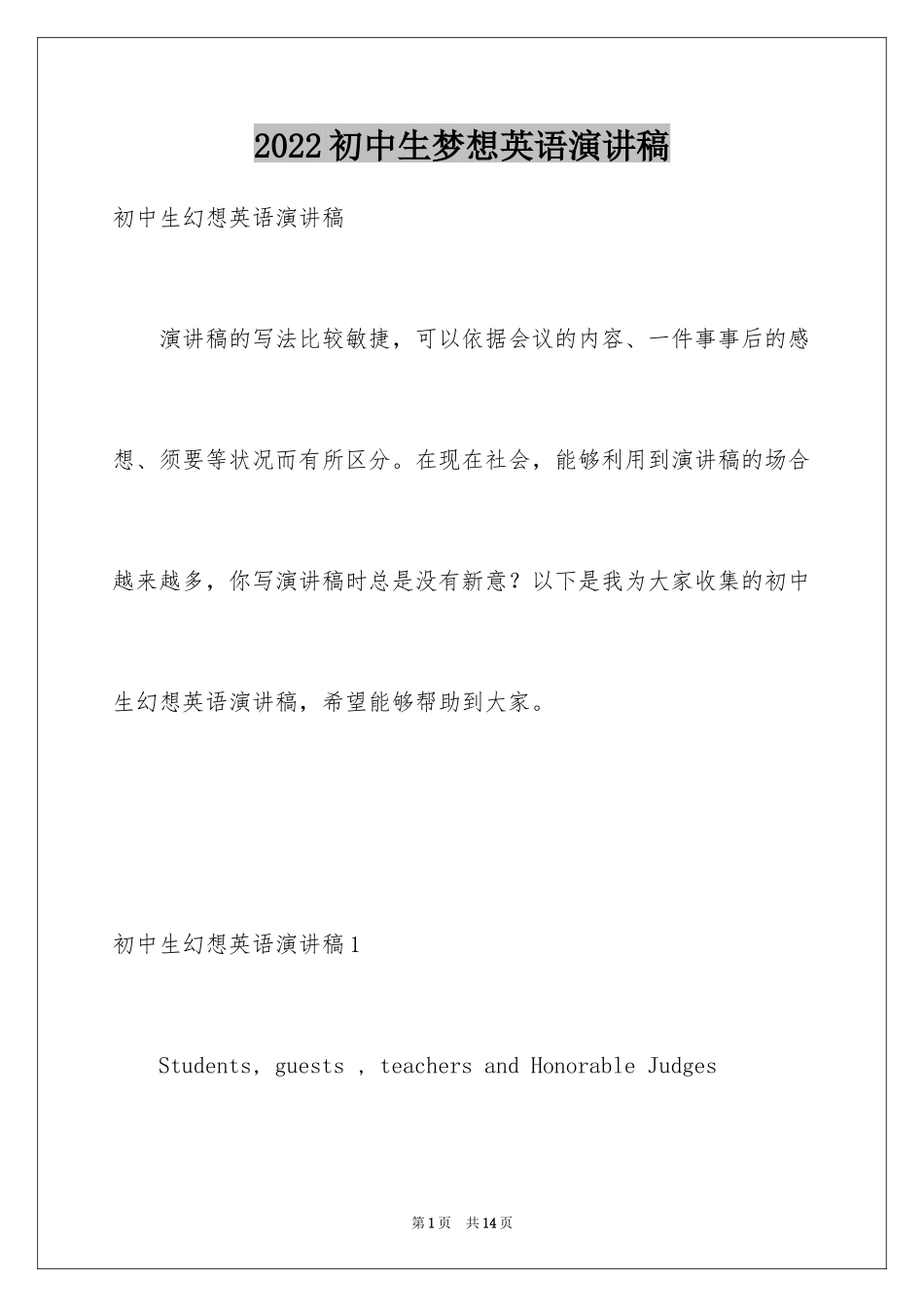 2022初中生梦想英语演讲稿

初中生幻想英语演讲稿

演讲稿的写法比较敏捷，可以依据会议的内容、一件事事后的感想、须要等状况而有所区分。在现在社会，能够利用到演讲稿的场合越来越多，你写演讲稿时总是没有新意？以下是我为大家收集的初中生幻想英语演讲稿，希望能够帮助到大家。

初中生幻想英语演讲稿1

Students, guests , teachers and Honorable Judges

第1页 共14页